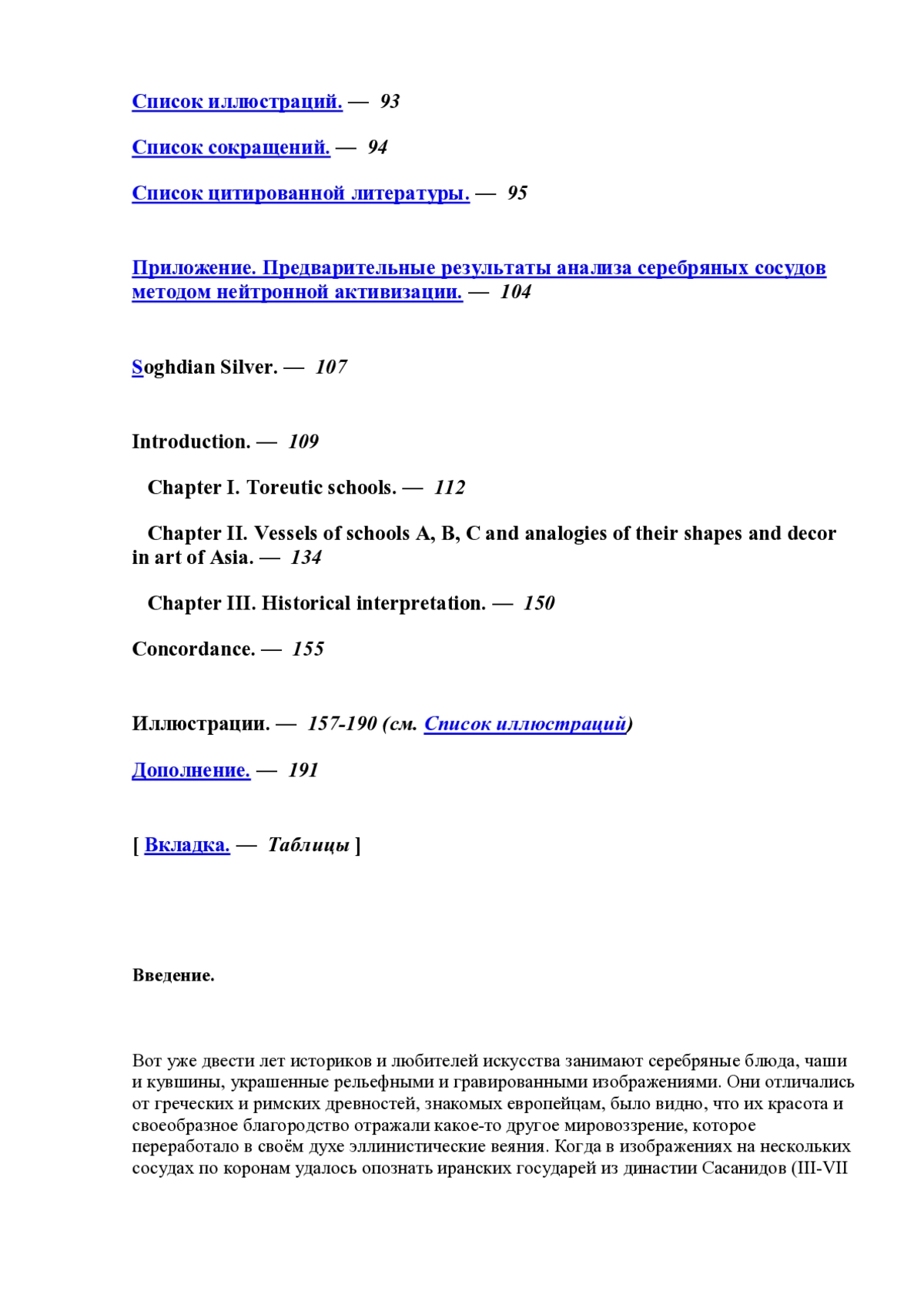 Список иллюстраций. — 93

Список сокращений. — 94

Список цитированной литературы. — 95

Приложение. Предварительные результаты анализа серебряных сосудов методом нейтронной активизации. — 104

Soghdian Silver. — 107

Introduction. — 109

Chapter I. Toreutic schools. — 112

Chapter II. Vessels of schools A, B, C and analogies of their shapes and decor in art of Asia. — 134

Chapter III. Historical interpretation. — 150

Concordance. — 155

Иллюстрации. — 157-190 (см. Список иллюстраций)

Дополнение. — 191

[ Вкладка. — Таблицы ]

Введение.

Вот уже двести лет историков и любителей искусства занимают серебряные блюда, чаши и кувшины, украшенные рельефными и гравированными изображениями. Они отличались от греческих и римских древностей, знакомых европейцам, было видно, что их красота и своеобразное благородство отражали какое-то другое мировоззрение, которое переработало в своём духе эллинистические веяния. Когда в изображениях на нескольких сосудах по коронам удалось опознать иранских государей из династии Сасанидов (III-VII